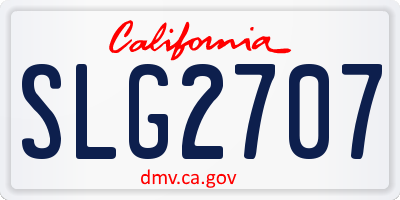 California

SLG2707

dmv.ca.gov